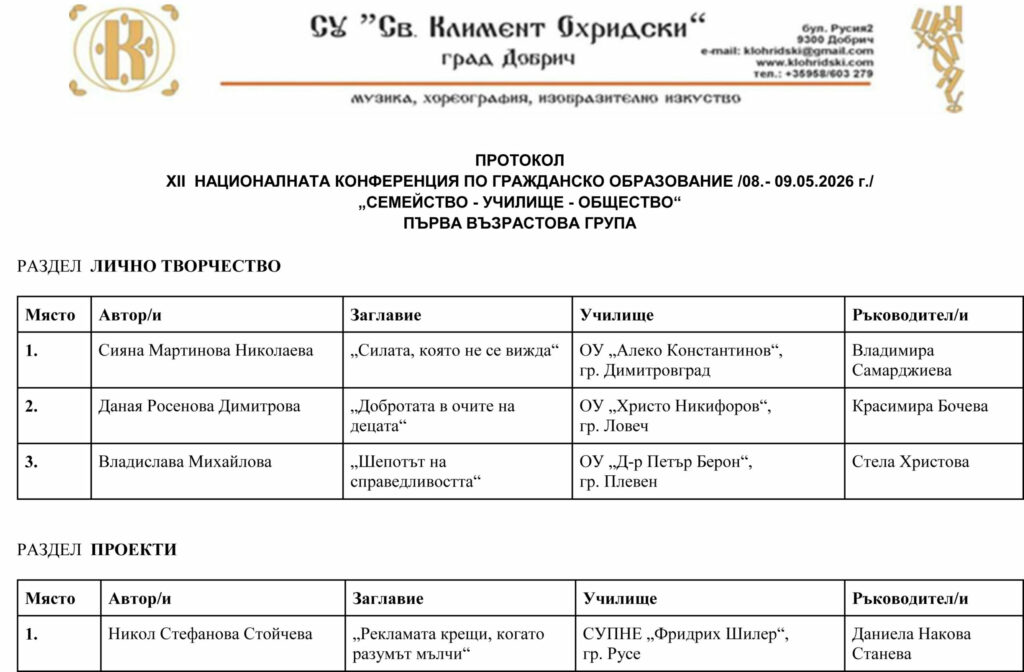 СУ "Св. Климент Охридски"
град Добрич

бул. Русия2
9300 Добрич
e-mail: klohridski@gmail.com
www.klohridski.com
тел.: +35958/603 279

музика, хореография, изобразително изкуство

ПРОТОКОЛ
XII НАЦИОНАЛНАТА КОНФЕРЕНЦИЯ ПО ГРАЖДАНСКО ОБРАЗОВАНИЕ /08.- 09.05.2026 г./
„СЕМЕЙСТВО - УЧИЛИЩЕ - ОБЩЕСТВО“
ПЪРВА ВЪЗРАСТОВА ГРУПА

РАЗДЕЛ ЛИЧНО ТВОРЧЕСТВО

| Място | Автор/и | Заглавие | Училище | Ръководител/и |
|---|---|---|---|---|
| 1. | Сияна Мартинова Николаева | „Силата, която не се вижда“ | ОУ „Алеко Константинов“, гр. Димитровград | Владимира Самарджиева |
| 2. | Даная Росенова Димитрова | „Добротата в очите на децата“ | ОУ „Христо Никифоров“, гр. Ловеч | Красимира Бочева |
| 3. | Владислава Михайлова | „Шепотът на справедливостта“ | ОУ „Д-р Петър Берон“, гр. Плевен | Стела Христова |

РАЗДЕЛ ПРОЕКТИ

| Място | Автор/и | Заглавие | Училище | Ръководител/и |
|---|---|---|---|---|
| 1. | Никол Стефанова Стойчева | „Рекламата крещи, когато разумът мълчи“ | СУПНЕ „Фридрих Шилер“, гр. Русе | Даниела Накова Станева |